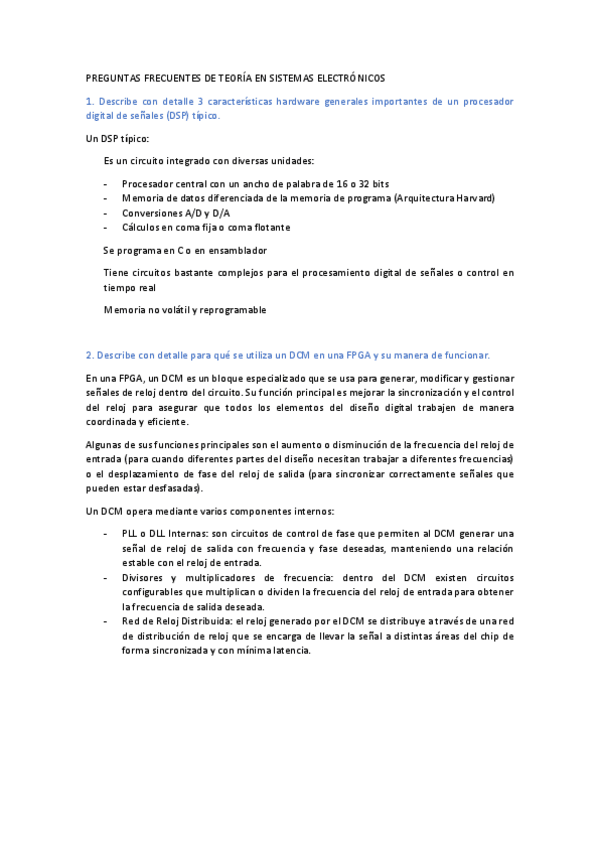 PREGUNTAS FRECUENTES DE TEORÍA EN SISTEMAS ELECTRÓNICOS

1. Describe con detalle 3 características hardware generales importantes de un procesador digital de señales (DSP) típico.

Un DSP típico:

Es un circuito integrado con diversas unidades:

- Procesador central con un ancho de palabra de 16 o 32 bits
- Memoria de datos diferenciada de la memoria de programa (Arquitectura Harvard)
- Conversiones A/D y D/A
- Cálculos en coma fija o coma flotante

Se programa en C o en ensamblador

Tiene circuitos bastante complejos para el procesamiento digital de señales o control en tiempo real

Memoria no volátil y reprogramable

2. Describe con detalle para qué se utiliza un DCM en una FPGA y su manera de funcionar.

En una FPGA, un DCM es un bloque especializado que se usa para generar, modificar y gestionar señales de reloj dentro del circuito. Su función principal es mejorar la sincronización y el control del reloj para asegurar que todos los elementos del diseño digital trabajen de manera coordinada y eficiente.

Algunas de sus funciones principales son el aumento o disminución de la frecuencia del reloj de entrada (para cuando diferentes partes del diseño necesitan trabajar a diferentes frecuencias) o el desplazamiento de fase del reloj de salida (para sincronizar correctamente señales que pueden estar desfasadas).

Un DCM opera mediante varios componentes internos:

- PLL o DLL Internas: son circuitos de control de fase que permiten al DCM generar una señal de reloj de salida con frecuencia y fase deseadas, manteniendo una relación estable con el reloj de entrada.
- Divisores y multiplicadores de frecuencia: dentro del DCM existen circuitos configurables que multiplican o dividen la frecuencia del reloj de entrada para obtener la frecuencia de salida deseada.
- Red de Reloj Distribuida: el reloj generado por el DCM se distribuye a través de una red de distribución de reloj que se encarga de llevar la señal a distintas áreas del chip de forma sincronizada y con mínima latencia.